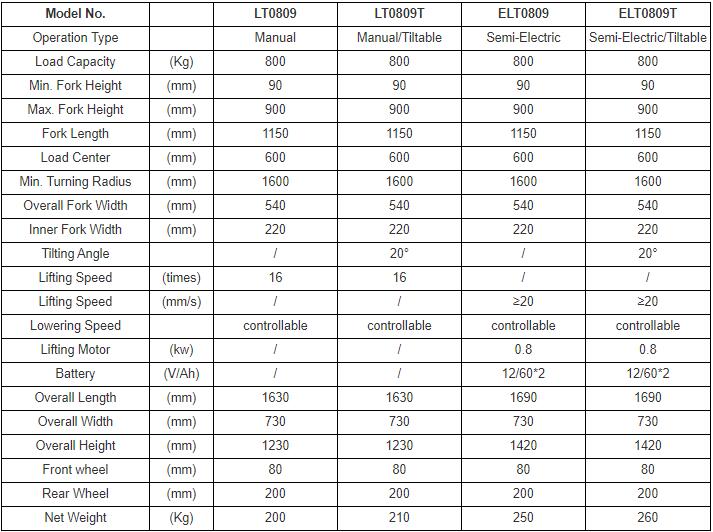 | Model No. | | LT0809 | LT0809T | ELT0809 | ELT0809T |
|---|---|---|---|---|---|
| Operation Type | | Manual | Manual/Tiltable | Semi-Electric | Semi-Electric/Tiltable |
| Load Capacity | (Kg) | 800 | 800 | 800 | 800 |
| Min. Fork Height | (mm) | 90 | 90 | 90 | 90 |
| Max. Fork Height | (mm) | 900 | 900 | 900 | 900 |
| Fork Length | (mm) | 1150 | 1150 | 1150 | 1150 |
| Load Center | (mm) | 600 | 600 | 600 | 600 |
| Min. Turning Radius | (mm) | 1600 | 1600 | 1600 | 1600 |
| Overall Fork Width | (mm) | 540 | 540 | 540 | 540 |
| Inner Fork Width | (mm) | 220 | 220 | 220 | 220 |
| Tilting Angle | | / | 20° | / | 20° |
| Lifting Speed | (times) | 16 | 16 | / | / |
| Lifting Speed | (mm/s) | / | / | ≥20 | ≥20 |
| Lowering Speed | | controllable | controllable | controllable | controllable |
| Lifting Motor | (kw) | / | / | 0.8 | 0.8 |
| Battery | (V/Ah) | / | / | 12/60*2 | 12/60*2 |
| Overall Length | (mm) | 1630 | 1630 | 1690 | 1690 |
| Overall Width | (mm) | 730 | 730 | 730 | 730 |
| Overall Height | (mm) | 1230 | 1230 | 1420 | 1420 |
| Front wheel | (mm) | 80 | 80 | 80 | 80 |
| Rear Wheel | (mm) | 200 | 200 | 200 | 200 |
| Net Weight | (Kg) | 200 | 210 | 250 | 260 |